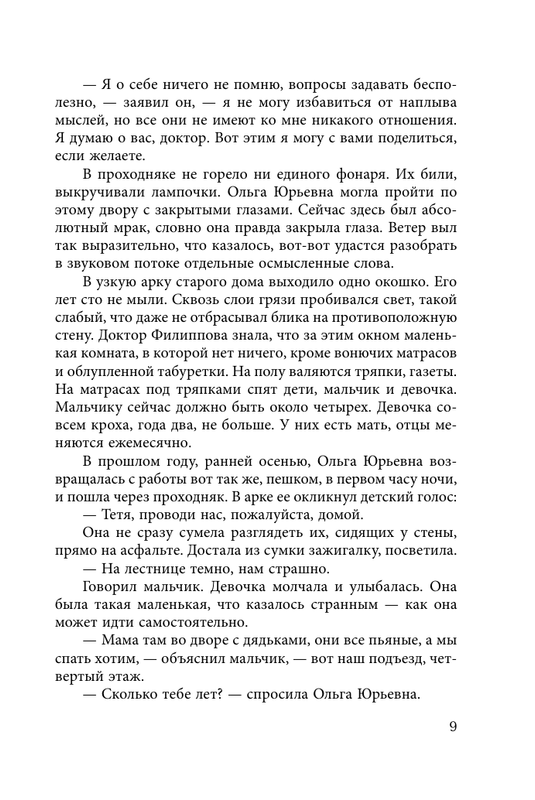 — Я о себе ничего не помню, вопросы задавать бесполезно, — заявил он, — я не могу избавиться от наплыва мыслей, но все они не имеют ко мне никакого отношения. Я думаю о вас, доктор. Вот этим я могу с вами поделиться, если желаете.

В проходняке не горело ни единого фонаря. Их били, выкручивали лампочки. Ольга Юрьевна могла пройти по этому двору с закрытыми глазами. Сейчас здесь был абсолютный мрак, словно она правда закрыла глаза. Ветер выл так выразительно, что казалось, вот-вот удастся разобрать в звуковом потоке отдельные осмысленные слова.

В узкую арку старого дома выходило одно окошко. Его лет сто не мыли. Сквозь слои грязи пробивался свет, такой слабый, что даже не отбрасывал блика на противоположную стену. Доктор Филиппова знала, что за этим окном маленькая комната, в которой нет ничего, кроме вонючих матрасов и облупленной табуретки. На полу валяются тряпки, газеты. На матрасах под тряпками спят дети, мальчик и девочка. Мальчику сейчас должно быть около четырех. Девочка совсем кроха, года два, не больше. У них есть мать, отцы меняются ежемесячно.

В прошлом году, ранней осенью, Ольга Юрьевна возвращалась с работы вот так же, пешком, в первом часу ночи, и пошла через проходняк. В арке ее окликнул детский голос:

— Тетя, проводи нас, пожалуйста, домой.

Она не сразу сумела разглядеть их, сидящих у стены, прямо на асфальте. Достала из сумки зажигалку, посветила.

— На лестнице темно, нам страшно.

Говорил мальчик. Девочка молчала и улыбалась. Она была такая маленькая, что казалось странным — как она может идти самостоятельно.

— Мама там во дворе с дядьками, они все пьяные, а мы спать хотим, — объяснил мальчик, — вот наш подъезд, четвертый этаж.

— Сколько тебе лет? — спросила Ольга Юрьевна.

9